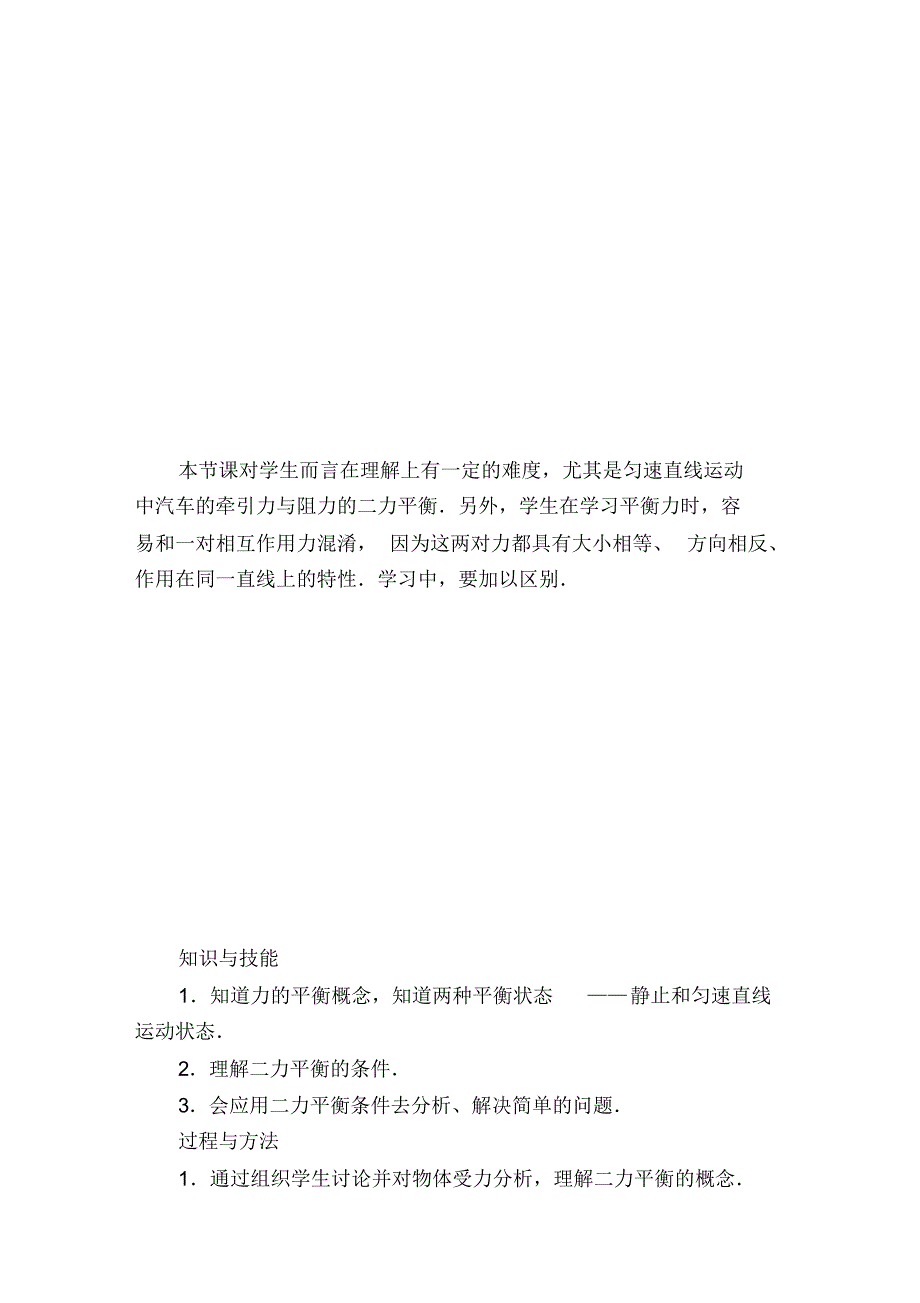 本节课对学生而言在理解上有一定的难度，尤其是匀速直线运动中汽车的牵引力与阻力的二力平衡．另外，学生在学习平衡力时，容易和一对相互作用力混淆，因为这两对力都具有大小相等、方向相反、作用在同一直线上的特性．学习中，要加以区别．

知识与技能

1．知道力的平衡概念，知道两种平衡状态——静止和匀速直线运动状态．

2．理解二力平衡的条件．

3．会应用二力平衡条件去分析、解决简单的问题．

过程与方法

1．通过组织学生讨论并对物体受力分析，理解二力平衡的概念．